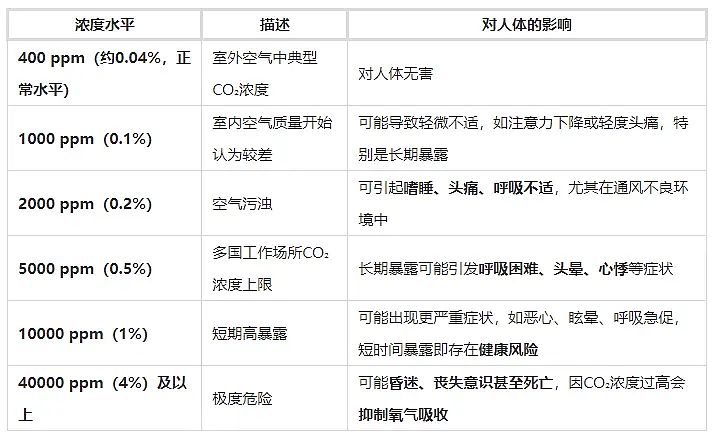 | 浓度水平 | 描述 | 对人体的影响 |
|---|---|---|
| 400 ppm（约0.04%，正常水平） | 室外空气中典型$CO_2$浓度 | 对人体无害 |
| 1000 ppm（0.1%） | 室内空气质量开始认为较差 | 可能导致轻微不适，如注意力下降或轻度头痛，特别是长期暴露 |
| 2000 ppm（0.2%） | 空气污浊 | 可引起嗜睡、头痛、呼吸不适，尤其在通风不良环境中 |
| 5000 ppm（0.5%） | 多国工作场所$CO_2$浓度上限 | 长期暴露可能引发呼吸困难、头晕、心悸等症状 |
| 10000 ppm（1%） | 短期高暴露 | 可能出现更严重症状，如恶心、眩晕、呼吸急促，短时间暴露即存在健康风险 |
| 40000 ppm（4%）及以上 | 极度危险 | 可能昏迷、丧失意识甚至死亡，因$CO_2$浓度过高会抑制氧气吸收 |